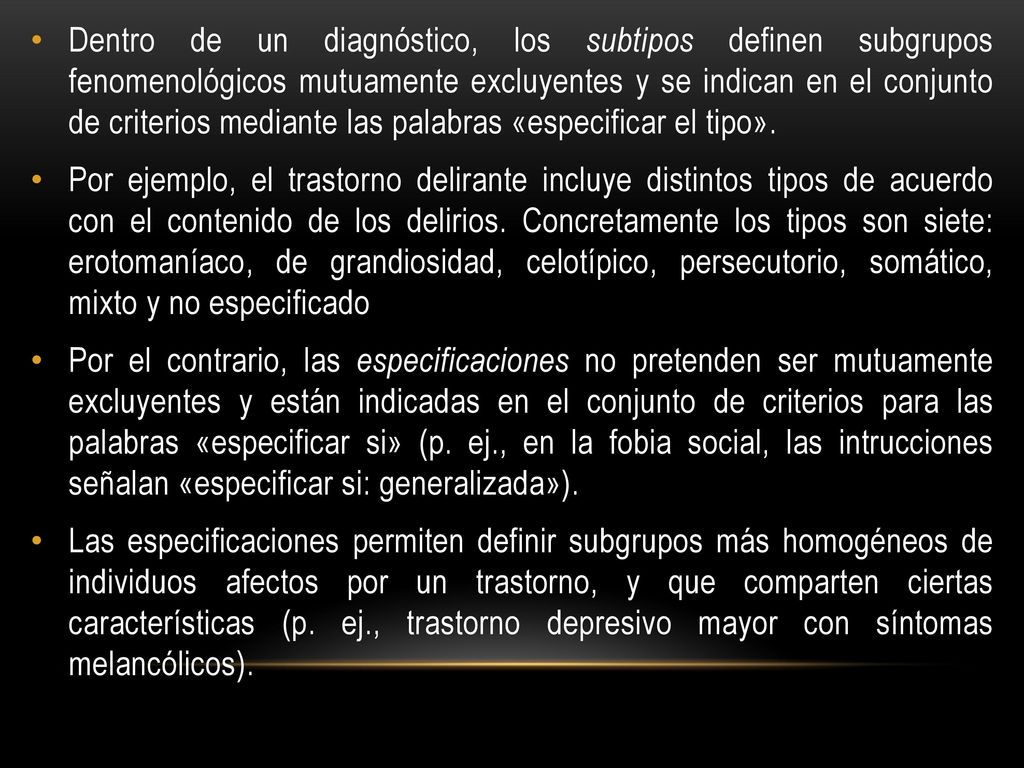 • Dentro de un diagnóstico, los subtipos definen subgrupos fenomenológicos mutuamente excluyentes y se indican en el conjunto de criterios mediante las palabras «especificar el tipo».

• Por ejemplo, el trastorno delirante incluye distintos tipos de acuerdo con el contenido de los delirios. Concretamente los tipos son siete: erotomaníaco, de grandiosidad, celotípico, persecutorio, somático, mixto y no especificado

• Por el contrario, las especificaciones no pretenden ser mutuamente excluyentes y están indicadas en el conjunto de criterios para las palabras «especificar si» (p. ej., en la fobia social, las intrucciones señalan «especificar si: generalizada»).

• Las especificaciones permiten definir subgrupos más homogéneos de individuos afectos por un trastorno, y que comparten ciertas características (p. ej., trastorno depresivo mayor con síntomas melancólicos).